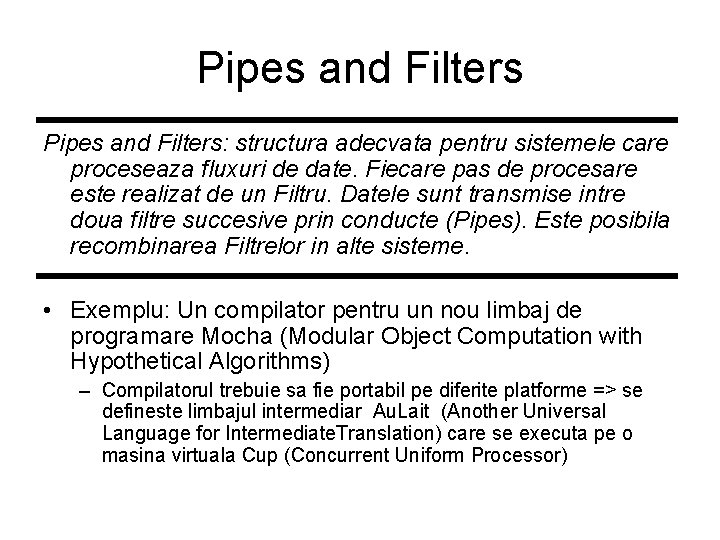 Pipes and Filters

Pipes and Filters: structura adecvata pentru sistemele care proceseaza fluxuri de date. Fiecare pas de procesare este realizat de un Filtru. Datele sunt transmise intre doua filtre succesive prin conducte (Pipes). Este posibila recombinarea Filtrelor in alte sisteme.

• Exemplu: Un compilator pentru un nou limbaj de programare Mocha (Modular Object Computation with Hypothetical Algorithms)
– Compilatorul trebuie sa fie portabil pe diferite platforme => se defineste limbajul intermediar AuLait (Another Universal Language for IntermediateTranslation) care se executa pe o masina virtuala Cup (Concurrent Uniform Processor)